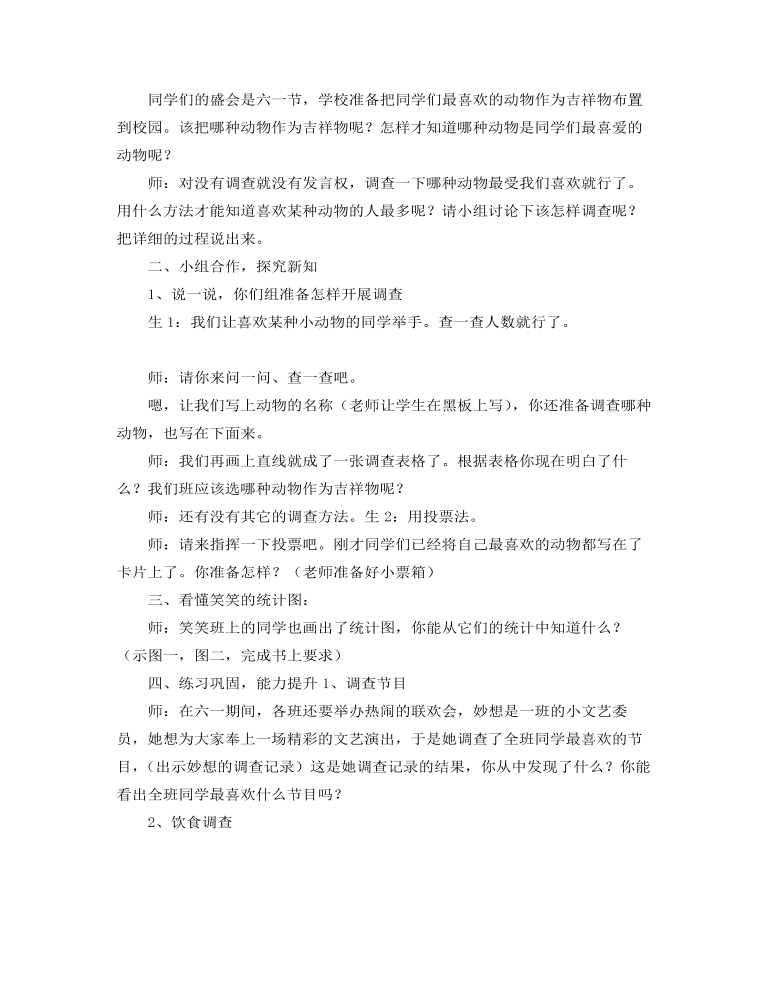 同学们的盛会是六一节，学校准备把同学们最喜欢的动物作为吉祥物布置到校园。该把哪种动物作为吉祥物呢？怎样才知道哪种动物是同学们最喜爱的动物呢？

师：对没有调查就没有发言权，调查一下哪种动物最受我们喜欢就行了。用什么方法才能知道喜欢某种动物的人最多呢？请小组讨论下该怎样调查呢？把详细的过程说出来。

二、小组合作，探究新知

1、说一说，你们组准备怎样开展调查

生 1：我们让喜欢某种小动物的同学举手。查一查人数就行了。

师：请你来问一问、查一查吧。

嗯，让我们写上动物的名称（老师让学生在黑板上写），你还准备调查哪种动物，也写在下面来。

师：我们再画上直线就成了一张调查表格了。根据表格你现在明白了什么？我们班应该选哪种动物作为吉祥物呢？

师：还有没有其它的调查方法。生 2：用投票法。

师：请来指挥一下投票吧。刚才同学们已经将自己最喜欢的动物都写在了卡片上了。你准备怎样？（老师准备好小票箱）

三、看懂笑笑的统计图：

师：笑笑班上的同学也画出了统计图，你能从它们的统计中知道什么？（示图一，图二，完成书上要求）

四、练习巩固，能力提升 1、调查节目

师：在六一期间，各班还要举办热闹的联欢会，妙想是一班的小文艺委员，她想为大家奉上一场精彩的文艺演出，于是她调查了全班同学最喜欢的节目，（出示妙想的调查记录）这是她调查记录的结果，你从中发现了什么？你能看出全班同学最喜欢什么节目吗？

2、饮食调查